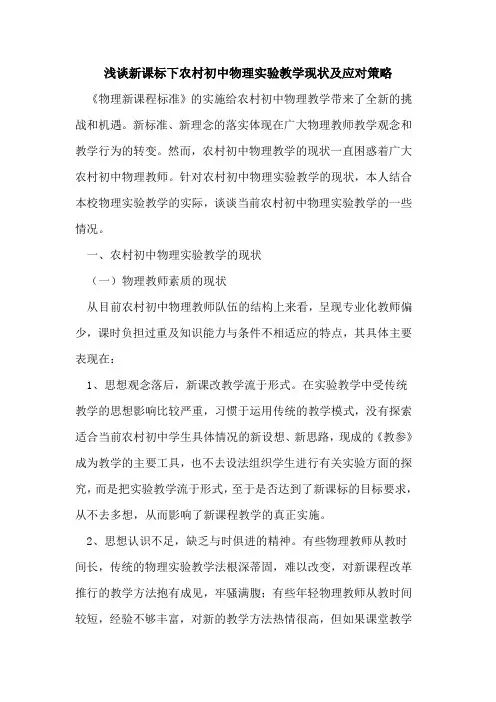 浅谈新课标下农村初中物理实验教学现状及应对策略

《物理新课程标准》的实施给农村初中物理教学带来了全新的挑战和机遇。新标准、新理念的落实体现在广大物理教师教学观念和教学行为的转变。然而，农村初中物理教学的现状一直困惑着广大农村初中物理教师。针对农村初中物理实验教学的现状，本人结合本校物理实验教学的实际，谈谈当前农村初中物理实验教学的一些情况。

一、农村初中物理实验教学的现状

（一）物理教师素质的现状

从目前农村初中物理教师队伍的结构上来看，呈现专业化教师偏少，课时负担过重及知识能力与条件不相适应的特点，其具体主要表现在：

1、思想观念落后，新课改教学流于形式。在实验教学中受传统教学的思想影响比较严重，习惯于运用传统的教学模式，没有探索适合当前农村初中学生具体情况的新设想、新思路，现成的《教参》成为教学的主要工具，也不去设法组织学生进行有关实验方面的探究，而是把实验教学流于形式，至于是否达到了新课标的目标要求，从不去多想，从而影响了新课程教学的真正实施。

2、思想认识不足，缺乏与时俱进的精神。有些物理教师从教时间长，传统的物理实验教学法根深蒂固，难以改变，对新课程改革推行的教学方法抱有成见，牢骚满腹；有些年轻物理教师从教时间较短，经验不够丰富，对新的教学方法热情很高，但如果课堂教学